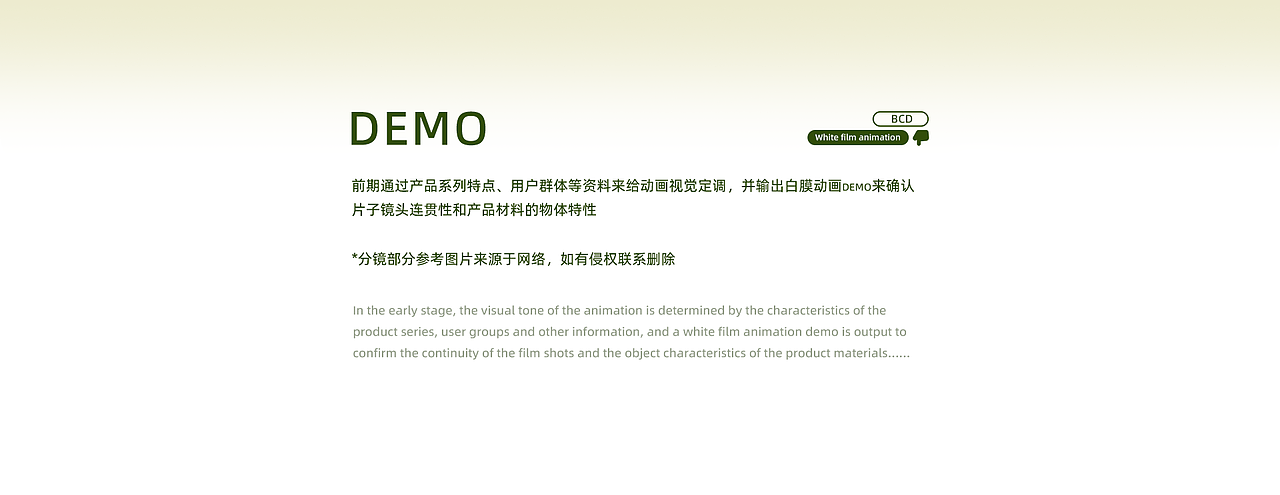 DEMO

BCD
White film animation

前期通过产品系列特点、用户群体等资料来给动画视觉定调，并输出白膜动画DEMO来确认片子镜头连贯性和产品材料的物体特性

*分镜部分参考图片来源于网络，如有侵权联系删除

In the early stage, the visual tone of the animation is determined by the characteristics of the product series, user groups and other information, and a white film animation demo is output to confirm the continuity of the film shots and the object characteristics of the product materials......